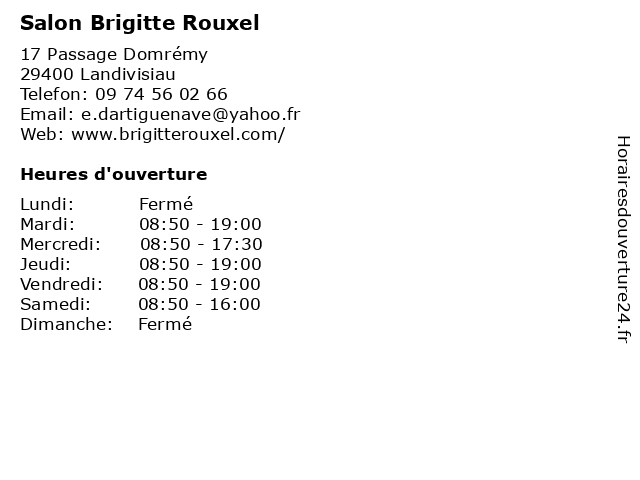 Salon Brigitte Rouxel

17 Passage Domrémy
29400 Landivisiau
Telefon: 09 74 56 02 66
Email: e.dartiguenave@yahoo.fr
Web: www.brigitterouxel.com/

Heures d'ouverture

| | |
|---|---|
| Lundi: | Fermé |
| Mardi: | 08:50 - 19:00 |
| Mercredi: | 08:50 - 17:30 |
| Jeudi: | 08:50 - 19:00 |
| Vendredi: | 08:50 - 19:00 |
| Samedi: | 08:50 - 16:00 |
| Dimanche: | Fermé |

Horairesdouverture24.fr